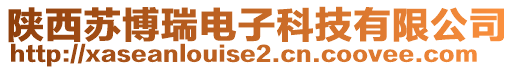 陕西苏博瑞电子科技有限公司
http://xaseanlouise2.cn.coovee.com